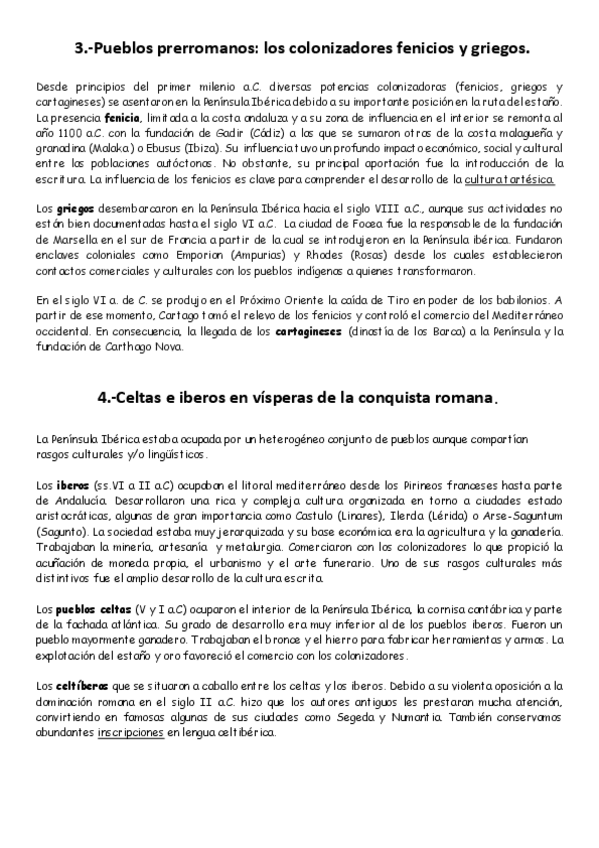 3.-Pueblos prerromanos: los colonizadores fenicios y griegos.

Desde principios del primer milenio a.C. diversas potencias colonizadoras (fenicios, griegos y cartagineses) se asentaron en la Península Ibérica debido a su importante posición en la ruta del estaño. La presencia fenicia, limitada a la costa andaluza y a su zona de influencia en el interior se remonta al año 1100 a.C. con la fundación de Gadir (Cádiz) a las que se sumaron otras de la costa malagueña y granadina (Malaka) o Ebusus (Ibiza). Su influencia tuvo un profundo impacto económico, social y cultural entre las poblaciones autóctonas. No obstante, su principal aportación fue la introducción de la escritura. La influencia de los fenicios es clave para comprender el desarrollo de la cultura tartésica.

Los griegos desembarcaron en la Península Ibérica hacia el siglo VIII a.C., aunque sus actividades no están bien documentadas hasta el siglo VI a.C. La ciudad de Focea fue la responsable de la fundación de Marsella en el sur de Francia a partir de la cual se introdujeron en la Península ibérica. Fundaron enclaves coloniales como Emporion (Ampurias) y Rhodes (Rosas) desde los cuales establecieron contactos comerciales y culturales con los pueblos indígenas a quienes transformaron.

En el siglo VI a. de C. se produjo en el Próximo Oriente la caída de Tiro en poder de los babilonios. A partir de ese momento, Cartago tomó el relevo de los fenicios y controló el comercio del Mediterráneo occidental. En consecuencia, la llegada de los cartagineses (dinastía de los Barca) a la Península y la fundación de Carthago Nova.

4.-Celtas e iberos en vísperas de la conquista romana.

La Península Ibérica estaba ocupada por un heterogéneo conjunto de pueblos aunque compartían rasgos culturales y/o lingüísticos.

Los iberos (ss.VI a II a.C) ocupaban el litoral mediterráneo desde los Pirineos franceses hasta parte de Andalucía. Desarrollaron una rica y compleja cultura organizada en torno a ciudades estado aristocráticas, algunas de gran importancia como Castulo (Linares), Ilerda (Lérida) o Arse-Saguntum (Sagunto). La sociedad estaba muy jerarquizada y su base económica era la agricultura y la ganadería. Trabajaban la minería, artesanía y metalurgia. Comerciaron con los colonizadores lo que propició la acuñación de moneda propia, el urbanismo y el arte funerario. Uno de sus rasgos culturales más distintivos fue el amplio desarrollo de la cultura escrita.

Los pueblos celtas (V y I a.C) ocuparon el interior de la Península Ibérica, la cornisa cantábrica y parte de la fachada atlántica. Su grado de desarrollo era muy inferior al de los pueblos iberos. Fueron un pueblo mayormente ganadero. Trabajaban el bronce y el hierro para fabricar herramientas y armas. La explotación del estaño y oro favoreció el comercio con los colonizadores.

Los celtíberos que se situaron a caballo entre los celtas y los iberos. Debido a su violenta oposición a la dominación romana en el siglo II a.C. hizo que los autores antiguos les prestaran mucha atención, convirtiendo en famosas algunas de sus ciudades como Segeda y Numantia. También conservamos abundantes inscripciones en lengua celtibérica.